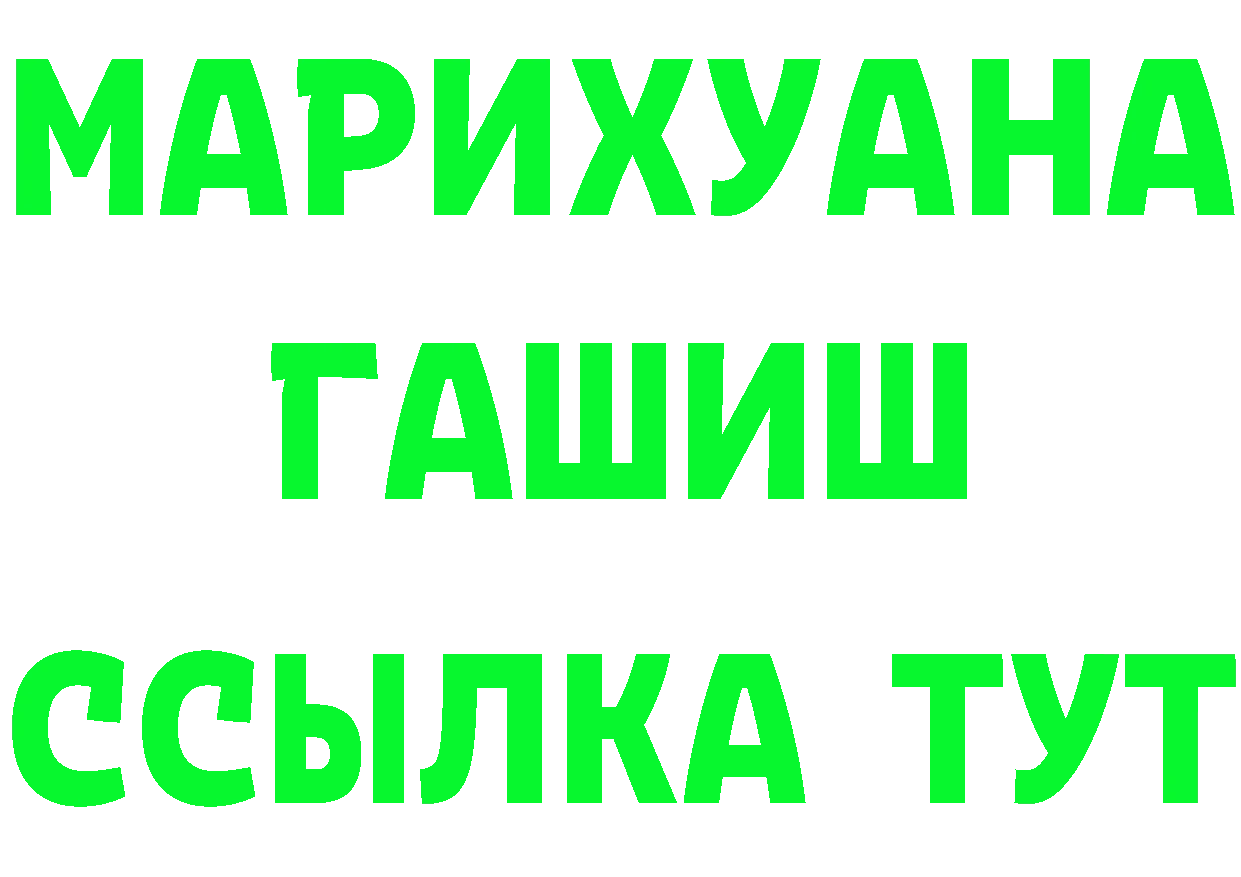 МАРИХУАНА
ГАШИШ
ССЫЛКА ТУТ